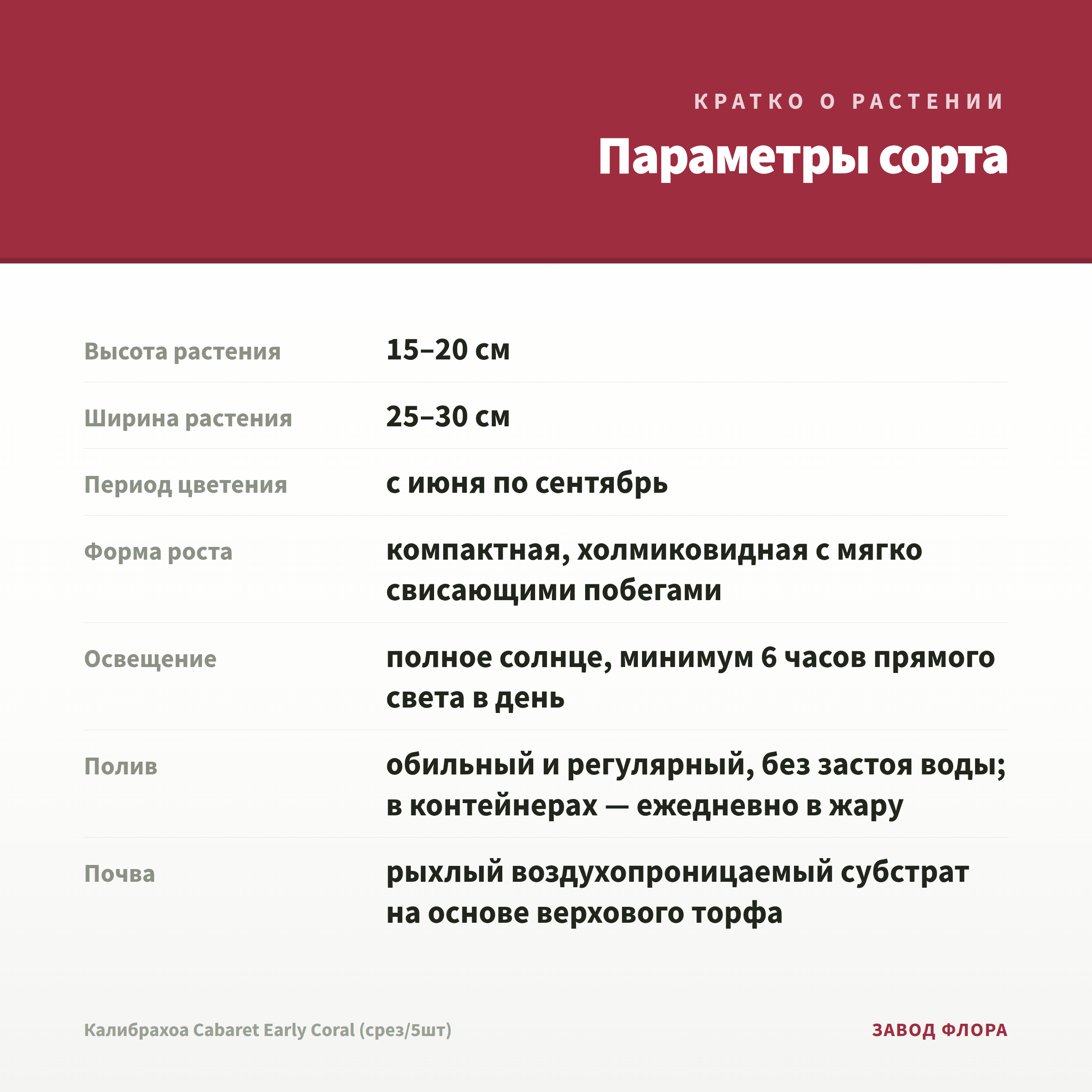 КРАТКО О РАСТЕНИИ

Параметры сорта

Высота растения
15–20 см

Ширина растения
25–30 см

Период цветения
с июня по сентябрь

Форма роста
компактная, холмиковидная с мягко свисающими побегами

Освещение
полное солнце, минимум 6 часов прямого света в день

Полив
обильный и регулярный, без застоя воды; в контейнерах — ежедневно в жару

Почва
рыхлый воздухопроницаемый субстрат на основе верхового торфа

Калибрахоа Cabaret Early Coral (срез/5шт)

ЗАВОД ФЛОРА